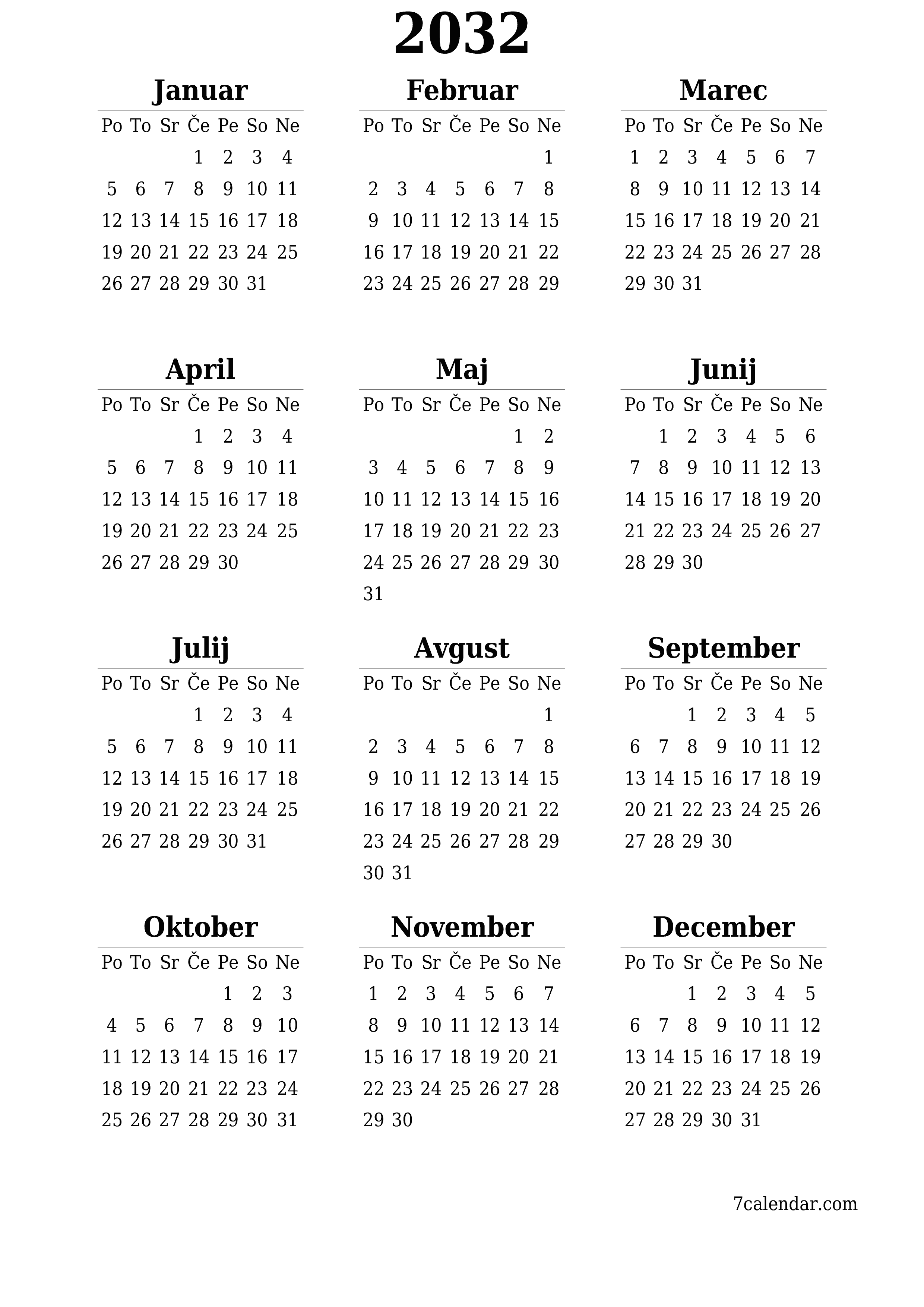 2032

Januar

| Po | To | Sr | Če | Pe | So | Ne |
|---|---|---|---|---|---|---|
| | | | 1 | 2 | 3 | 4 |
| 5 | 6 | 7 | 8 | 9 | 10 | 11 |
| 12 | 13 | 14 | 15 | 16 | 17 | 18 |
| 19 | 20 | 21 | 22 | 23 | 24 | 25 |
| 26 | 27 | 28 | 29 | 30 | 31 | |

Februar

| Po | To | Sr | Če | Pe | So | Ne |
|---|---|---|---|---|---|---|
| | | | | | | 1 |
| 2 | 3 | 4 | 5 | 6 | 7 | 8 |
| 9 | 10 | 11 | 12 | 13 | 14 | 15 |
| 16 | 17 | 18 | 19 | 20 | 21 | 22 |
| 23 | 24 | 25 | 26 | 27 | 28 | 29 |

Marec

| Po | To | Sr | Če | Pe | So | Ne |
|---|---|---|---|---|---|---|
| 1 | 2 | 3 | 4 | 5 | 6 | 7 |
| 8 | 9 | 10 | 11 | 12 | 13 | 14 |
| 15 | 16 | 17 | 18 | 19 | 20 | 21 |
| 22 | 23 | 24 | 25 | 26 | 27 | 28 |
| 29 | 30 | 31 | | | | |

April

| Po | To | Sr | Če | Pe | So | Ne |
|---|---|---|---|---|---|---|
| | | | 1 | 2 | 3 | 4 |
| 5 | 6 | 7 | 8 | 9 | 10 | 11 |
| 12 | 13 | 14 | 15 | 16 | 17 | 18 |
| 19 | 20 | 21 | 22 | 23 | 24 | 25 |
| 26 | 27 | 28 | 29 | 30 | | |

Maj

| Po | To | Sr | Če | Pe | So | Ne |
|---|---|---|---|---|---|---|
| | | | | | 1 | 2 |
| 3 | 4 | 5 | 6 | 7 | 8 | 9 |
| 10 | 11 | 12 | 13 | 14 | 15 | 16 |
| 17 | 18 | 19 | 20 | 21 | 22 | 23 |
| 24 | 25 | 26 | 27 | 28 | 29 | 30 |
| 31 | | | | | | |

Junij

| Po | To | Sr | Če | Pe | So | Ne |
|---|---|---|---|---|---|---|
| | 1 | 2 | 3 | 4 | 5 | 6 |
| 7 | 8 | 9 | 10 | 11 | 12 | 13 |
| 14 | 15 | 16 | 17 | 18 | 19 | 20 |
| 21 | 22 | 23 | 24 | 25 | 26 | 27 |
| 28 | 29 | 30 | | | | |

Julij

| Po | To | Sr | Če | Pe | So | Ne |
|---|---|---|---|---|---|---|
| | | | 1 | 2 | 3 | 4 |
| 5 | 6 | 7 | 8 | 9 | 10 | 11 |
| 12 | 13 | 14 | 15 | 16 | 17 | 18 |
| 19 | 20 | 21 | 22 | 23 | 24 | 25 |
| 26 | 27 | 28 | 29 | 30 | 31 | |

Avgust

| Po | To | Sr | Če | Pe | So | Ne |
|---|---|---|---|---|---|---|
| | | | | | | 1 |
| 2 | 3 | 4 | 5 | 6 | 7 | 8 |
| 9 | 10 | 11 | 12 | 13 | 14 | 15 |
| 16 | 17 | 18 | 19 | 20 | 21 | 22 |
| 23 | 24 | 25 | 26 | 27 | 28 | 29 |
| 30 | 31 | | | | | |

September

| Po | To | Sr | Če | Pe | So | Ne |
|---|---|---|---|---|---|---|
| | | 1 | 2 | 3 | 4 | 5 |
| 6 | 7 | 8 | 9 | 10 | 11 | 12 |
| 13 | 14 | 15 | 16 | 17 | 18 | 19 |
| 20 | 21 | 22 | 23 | 24 | 25 | 26 |
| 27 | 28 | 29 | 30 | | | |

Oktober

| Po | To | Sr | Če | Pe | So | Ne |
|---|---|---|---|---|---|---|
| | | | | 1 | 2 | 3 |
| 4 | 5 | 6 | 7 | 8 | 9 | 10 |
| 11 | 12 | 13 | 14 | 15 | 16 | 17 |
| 18 | 19 | 20 | 21 | 22 | 23 | 24 |
| 25 | 26 | 27 | 28 | 29 | 30 | 31 |

November

| Po | To | Sr | Če | Pe | So | Ne |
|---|---|---|---|---|---|---|
| 1 | 2 | 3 | 4 | 5 | 6 | 7 |
| 8 | 9 | 10 | 11 | 12 | 13 | 14 |
| 15 | 16 | 17 | 18 | 19 | 20 | 21 |
| 22 | 23 | 24 | 25 | 26 | 27 | 28 |
| 29 | 30 | | | | | |

December

| Po | To | Sr | Če | Pe | So | Ne |
|---|---|---|---|---|---|---|
| | | 1 | 2 | 3 | 4 | 5 |
| 6 | 7 | 8 | 9 | 10 | 11 | 12 |
| 13 | 14 | 15 | 16 | 17 | 18 | 19 |
| 20 | 21 | 22 | 23 | 24 | 25 | 26 |
| 27 | 28 | 29 | 30 | 31 | | |

7calendar.com